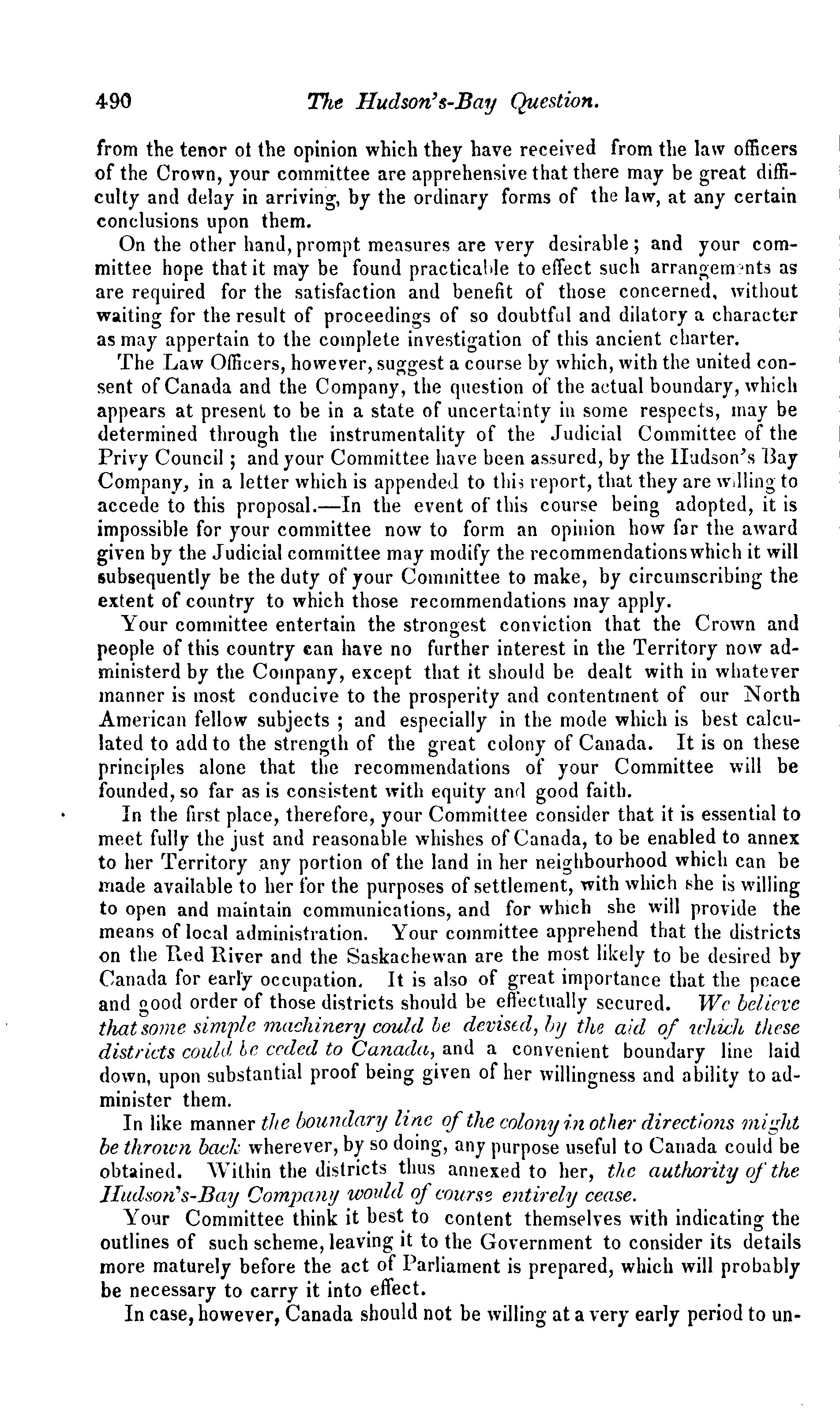 490 The Hudson's-Bay Question.

from the tenor ot the opinion which they have received from the law officers of the Crown, your committee are apprehensive that there may be great difficulty and delay in arriving, by the ordinary forms of the law, at any certain conclusions upon them.

On the other hand, prompt measures are very desirable; and your committee hope that it may be found practicable to effect such arrangements as are required for the satisfaction and benefit of those concerned, without waiting for the result of proceedings of so doubtful and dilatory a character as may appertain to the complete investigation of this ancient charter.

The Law Officers, however, suggest a course by which, with the united consent of Canada and the Company, the question of the actual boundary, which appears at present to be in a state of uncertainty in some respects, may be determined through the instrumentality of the Judicial Committee of the Privy Council; and your Committee have been assured, by the Hudson's Bay Company, in a letter which is appended to this report, that they are willing to accede to this proposal.—In the event of this course being adopted, it is impossible for your committee now to form an opinion how far the award given by the Judicial committee may modify the recommendations which it will subsequently be the duty of your Committee to make, by circumscribing the extent of country to which those recommendations may apply.

Your committee entertain the strongest conviction that the Crown and people of this country can have no further interest in the Territory now administerd by the Company, except that it should be dealt with in whatever manner is most conducive to the prosperity and contentment of our North American fellow subjects; and especially in the mode which is best calculated to add to the strength of the great colony of Canada. It is on these principles alone that the recommendations of your Committee will be founded, so far as is consistent with equity and good faith.

In the first place, therefore, your Committee consider that it is essential to meet fully the just and reasonable whishes of Canada, to be enabled to annex to her Territory any portion of the land in her neighbourhood which can be made available to her for the purposes of settlement, with which she is willing to open and maintain communications, and for which she will provide the means of local administration. Your committee apprehend that the districts on the Red River and the Saskachewan are the most likely to be desired by Canada for early occupation. It is also of great importance that the peace and good order of those districts should be effectually secured. We believe that some simple machinery could be devised, by the aid of which these districts could be ceded to Canada, and a convenient boundary line laid down, upon substantial proof being given of her willingness and ability to administer them.

In like manner the boundary line of the colony in other directions might be thrown back wherever, by so doing, any purpose useful to Canada could be obtained. Within the districts thus annexed to her, the authority of the Hudson's-Bay Company would of course entirely cease.

Your Committee think it best to content themselves with indicating the outlines of such scheme, leaving it to the Government to consider its details more maturely before the act of Parliament is prepared, which will probably be necessary to carry it into effect.

In case, however, Canada should not be willing at a very early period to un-